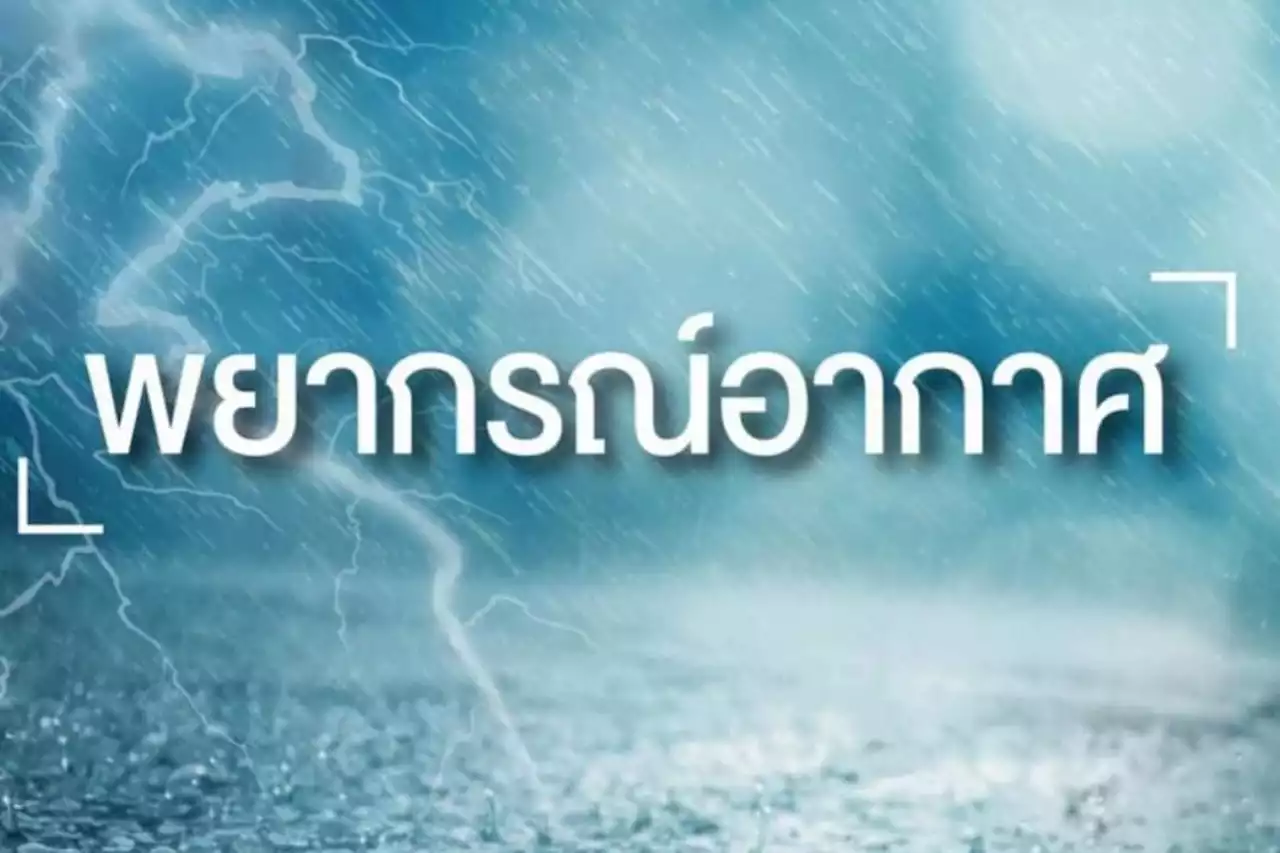 พยากรณ์อากาศ